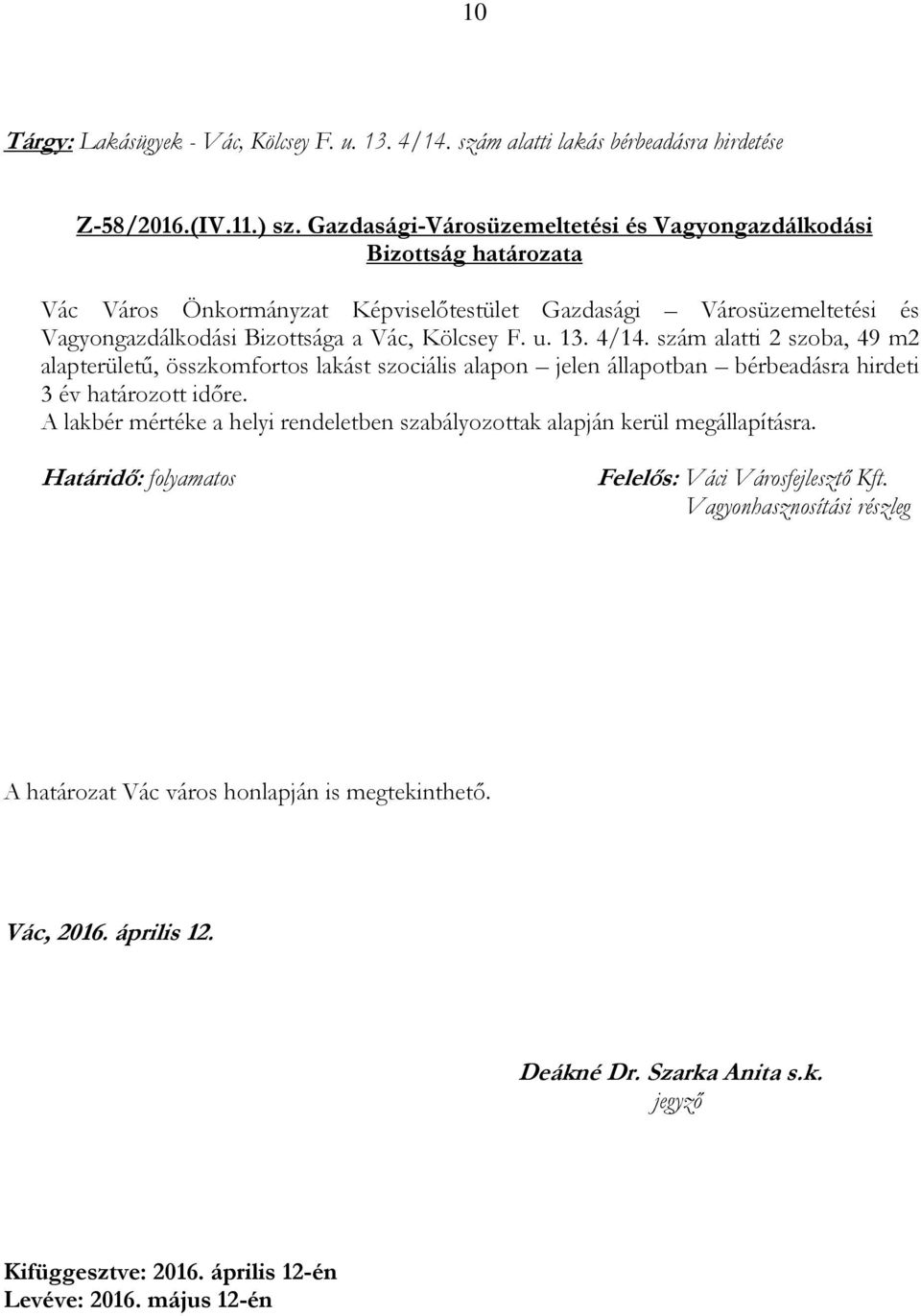 10

Tárgy: Lakásügyek - Vác, Kölcsey F. u. 13. 4/14. szám alatti lakás bérbeadásra hirdetése

Z-58/2016.(IV.11.) sz. Gazdasági-Városüzemeltetési és Vagyongazdálkodási Bizottság határozata

Vác Város Önkormányzat Képviselőtestület Gazdasági – Városüzemeltetési és Vagyongazdálkodási Bizottsága a Vác, Kölcsey F. u. 13. 4/14. szám alatti 2 szoba, 49 m2 alapterületű, összkomfortos lakást szociális alapon – jelen állapotban – bérbeadásra hirdeti 3 év határozott időre.
A lakbér mértéke a helyi rendeletben szabályozottak alapján kerül megállapításra.

Határidő: folyamatos

Felelős: Váci Városfejlesztő Kft. Vagyonhasznosítási részleg

A határozat Vác város honlapján is megtekinthető.

Vác, 2016. április 12.

Deákné Dr. Szarka Anita s.k.
jegyző

Kifüggesztve: 2016. április 12-én
Levéve: 2016. május 12-én